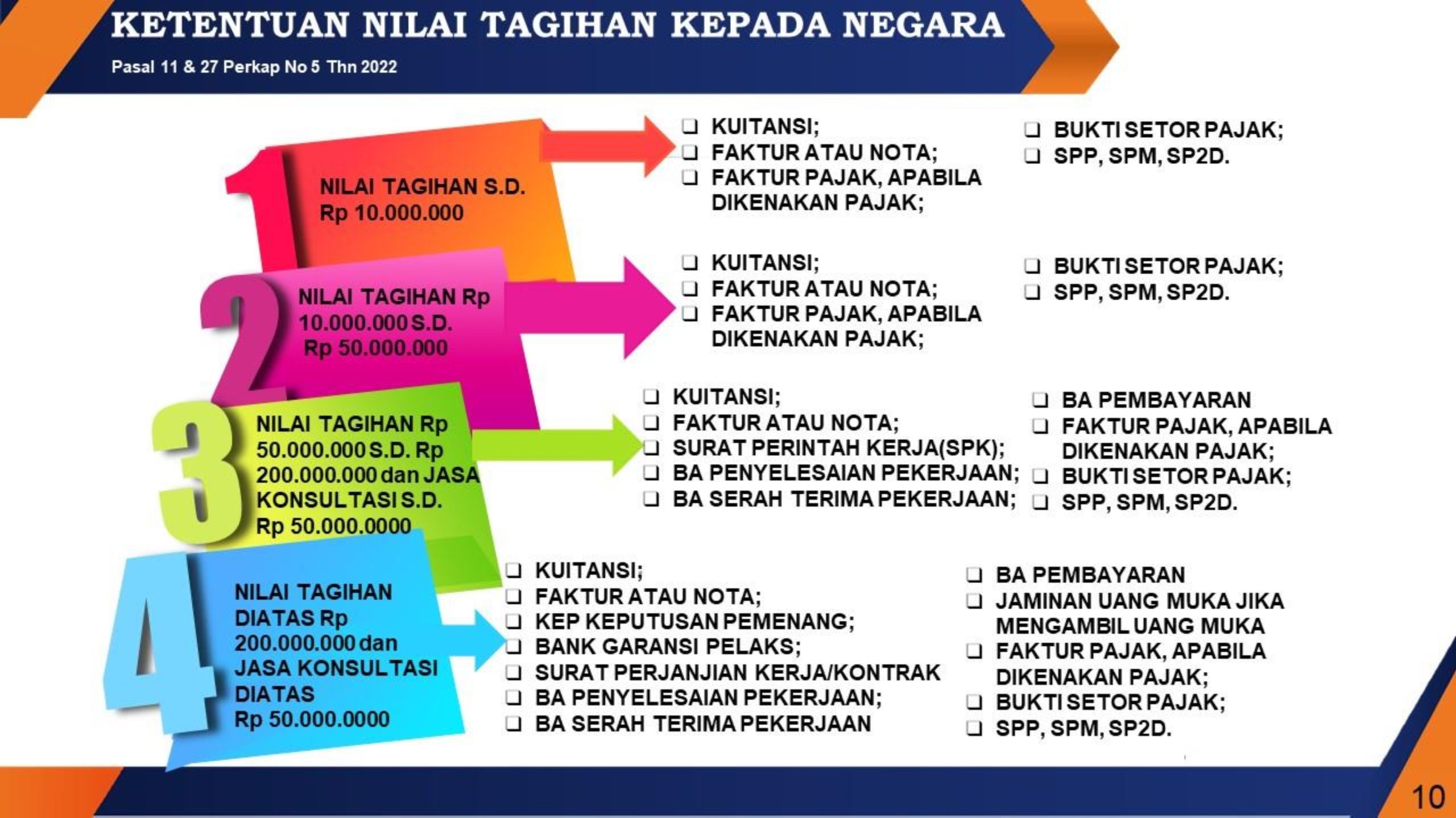 KETENTUAN NILAI TAGIHAN KEPADA NEGARA

Pasal 11 & 27 Perkap No 5 Thn 2022

1

NILAI TAGIHAN S.D. Rp 10.000.000

❑ KUITANSI;
❑ FAKTUR ATAU NOTA;
❑ FAKTUR PAJAK, APABILA DIKENAKAN PAJAK;

❑ BUKTI SETOR PAJAK;
❑ SPP, SPM, SP2D.

2

NILAI TAGIHAN Rp 10.000.000 S.D. Rp 50.000.000

❑ KUITANSI;
❑ FAKTUR ATAU NOTA;
❑ FAKTUR PAJAK, APABILA DIKENAKAN PAJAK;

❑ BUKTI SETOR PAJAK;
❑ SPP, SPM, SP2D.

3

NILAI TAGIHAN Rp 50.000.000 S.D. Rp 200.000.000 dan JASA KONSULTASI S.D. Rp 50.000.0000

❑ KUITANSI;
❑ FAKTUR ATAU NOTA;
❑ SURAT PERINTAH KERJA(SPK);
❑ BA PENYELESAIAN PEKERJAAN;
❑ BA SERAH TERIMA PEKERJAAN;

❑ BA PEMBAYARAN
❑ FAKTUR PAJAK, APABILA DIKENAKAN PAJAK;
❑ BUKTI SETOR PAJAK;
❑ SPP, SPM, SP2D.

4

NILAI TAGIHAN DIATAS Rp 200.000.000 dan JASA KONSULTASI DIATAS Rp 50.000.0000

❑ KUITANSI;
❑ FAKTUR ATAU NOTA;
❑ KEP KEPUTUSAN PEMENANG;
❑ BANK GARANSI PELAKS;
❑ SURAT PERJANJIAN KERJA/KONTRAK
❑ BA PENYELESAIAN PEKERJAAN;
❑ BA SERAH TERIMA PEKERJAAN

❑ BA PEMBAYARAN
❑ JAMINAN UANG MUKA JIKA MENGAMBIL UANG MUKA
❑ FAKTUR PAJAK, APABILA DIKENAKAN PAJAK;
❑ BUKTI SETOR PAJAK;
❑ SPP, SPM, SP2D.

10